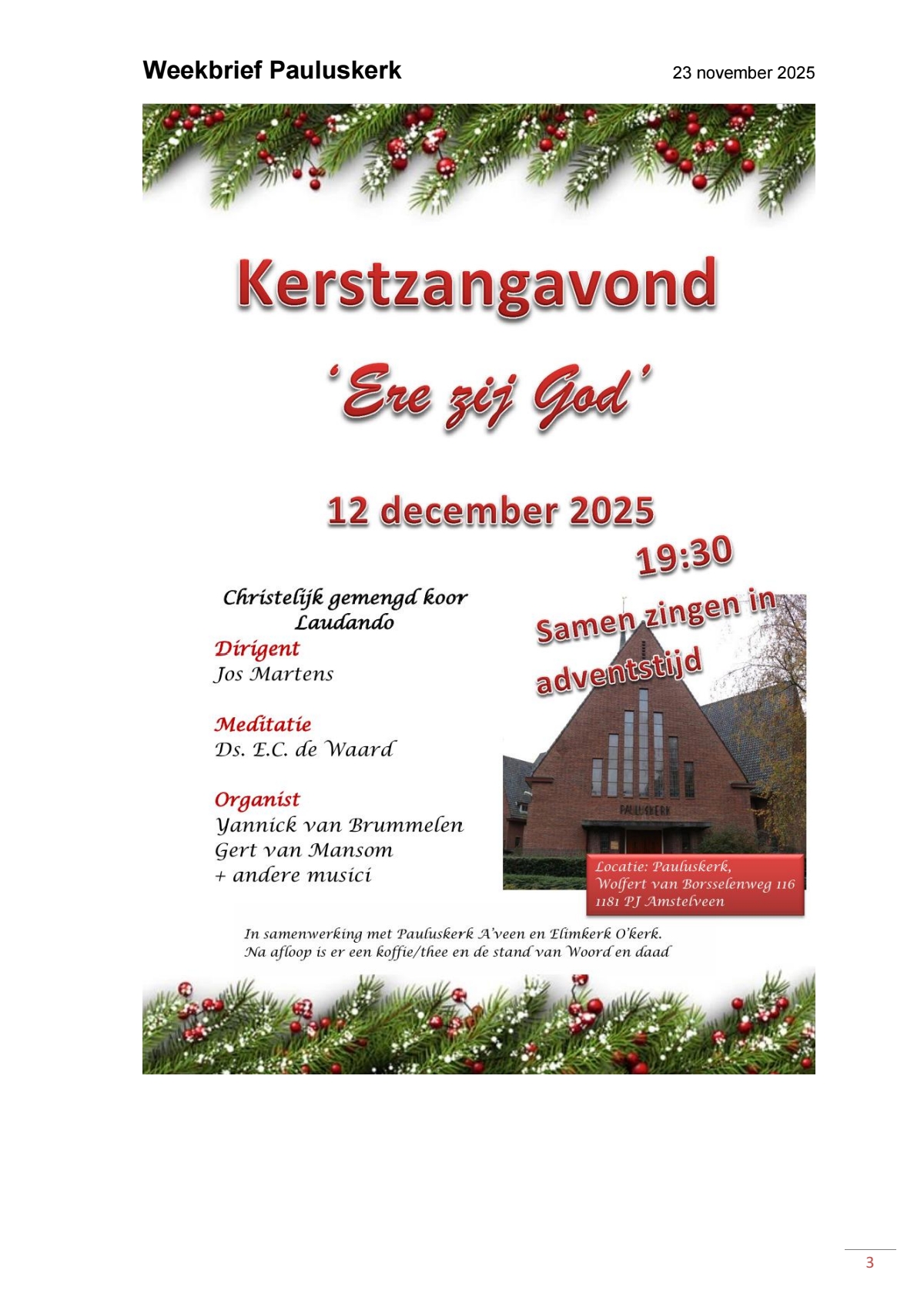 Weekbrief Pauluskerk

23 november 2025

Kerstzangavond

'Ere zij God'

12 december 2025

19:30

Christelijk gemengd koor Laudando

Dirigent
Jos Martens

Meditatie
Ds. E.C. de Waard

Organist
Yannick van Brummelen
Gert van Mansom
+ andere musici

Samen zingen in adventstijd

PAULUSKERK

Locatie: Pauluskerk, Wolfert van Borsselenweg 116 1181 PJ Amstelveen

In samenwerking met Pauluskerk A'veen en Elimkerk O'kerk.
Na afloop is er een koffie/thee en de stand van Woord en daad

3